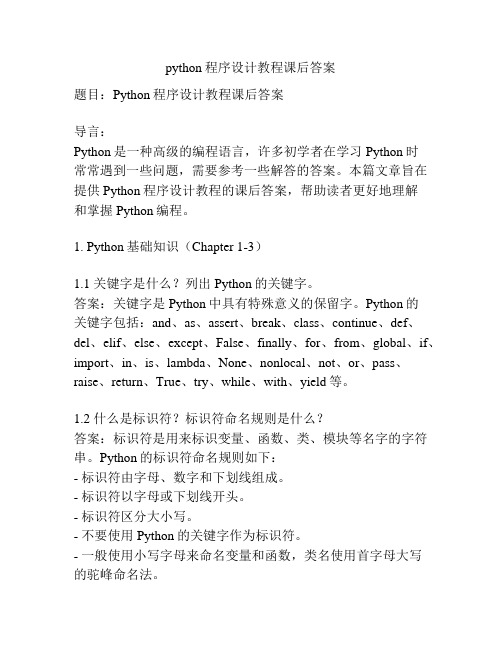 python 程序设计教程课后答案

题目：Python 程序设计教程课后答案

导言：
Python 是一种高级的编程语言，许多初学者在学习 Python 时常常遇到一些问题，需要参考一些解答的答案。本篇文章旨在提供 Python 程序设计教程的课后答案，帮助读者更好地理解和掌握 Python 编程。

1. Python 基础知识（Chapter 1-3）

1.1 关键字是什么？列出 Python 的关键字。
答案：关键字是 Python 中具有特殊意义的保留字。Python 的关键字包括：and、as、assert、break、class、continue、def、del、elif、else、except、False、finally、for、from、global、if、import、in、is、lambda、None、nonlocal、not、or、pass、raise、return、True、try、while、with、yield 等。

1.2 什么是标识符？标识符命名规则是什么？
答案：标识符是用来标识变量、函数、类、模块等名字的字符串。Python 的标识符命名规则如下：
- 标识符由字母、数字和下划线组成。
- 标识符以字母或下划线开头。
- 标识符区分大小写。
- 不要使用 Python 的关键字作为标识符。
- 一般使用小写字母来命名变量和函数，类名使用首字母大写的驼峰命名法。